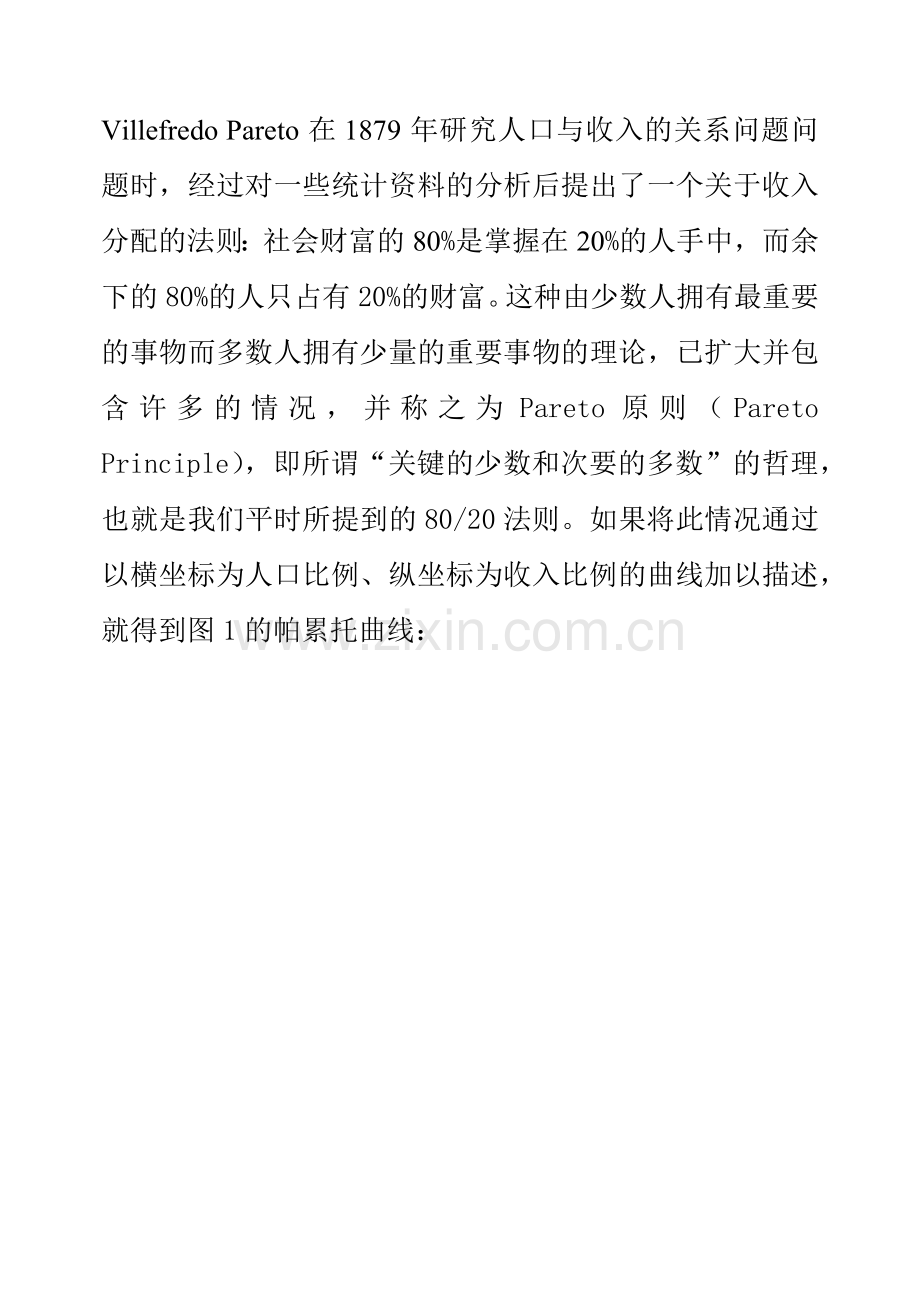 Villefredo Pareto在1879年研究人口与收入的关系问题问题时，经过对一些统计资料的分析后提出了一个关于收入分配的法则：社会财富的80%是掌握在20%的人手中，而余下的80%的人只占有20%的财富。这种由少数人拥有最重要的事物而多数人拥有少量的重要事物的理论，已扩大并包含许多的情况，并称之为Pareto原则（Pareto Principle），即所谓“关键的少数和次要的多数”的哲理，也就是我们平时所提到的80/20法则。如果将此情况通过以横坐标为人口比例、纵坐标为收入比例的曲线加以描述，就得到图1的帕累托曲线：

www.zixin.com.cn